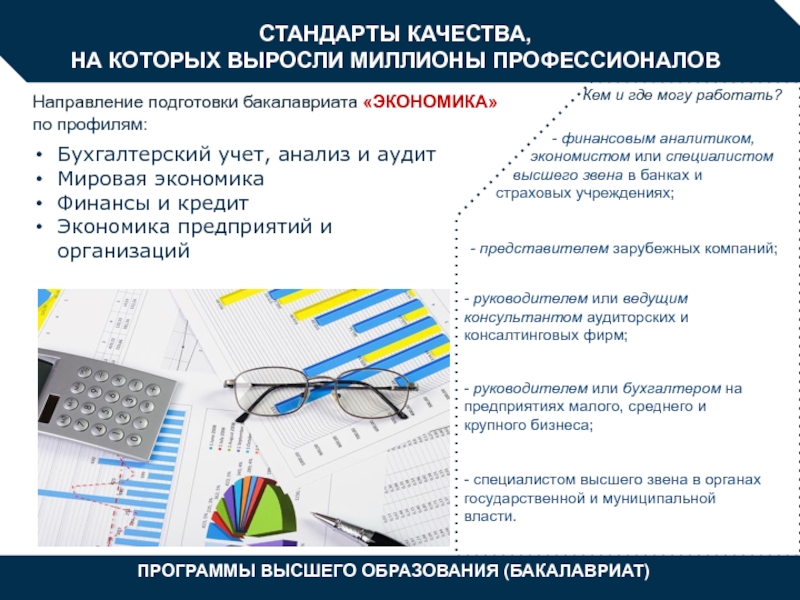 СТАНДАРТЫ КАЧЕСТВА,
НА КОТОРЫХ ВЫРОСЛИ МИЛЛИОНЫ ПРОФЕССИОНАЛОВ

Направление подготовки бакалавриата «ЭКОНОМИКА» по профилям:

• Бухгалтерский учет, анализ и аудит
• Мировая экономика
• Финансы и кредит
• Экономика предприятий и организаций

Кем и где могу работать?

- финансовым аналитиком, экономистом или специалистом высшего звена в банках и страховых учреждениях;

- представителем зарубежных компаний;

- руководителем или ведущим консультантом аудиторских и консалтинговых фирм;

- руководителем или бухгалтером на предприятиях малого, среднего и крупного бизнеса;

- специалистом высшего звена в органах государственной и муниципальной власти.

ПРОГРАММЫ ВЫСШЕГО ОБРАЗОВАНИЯ (БАКАЛАВРИАТ)